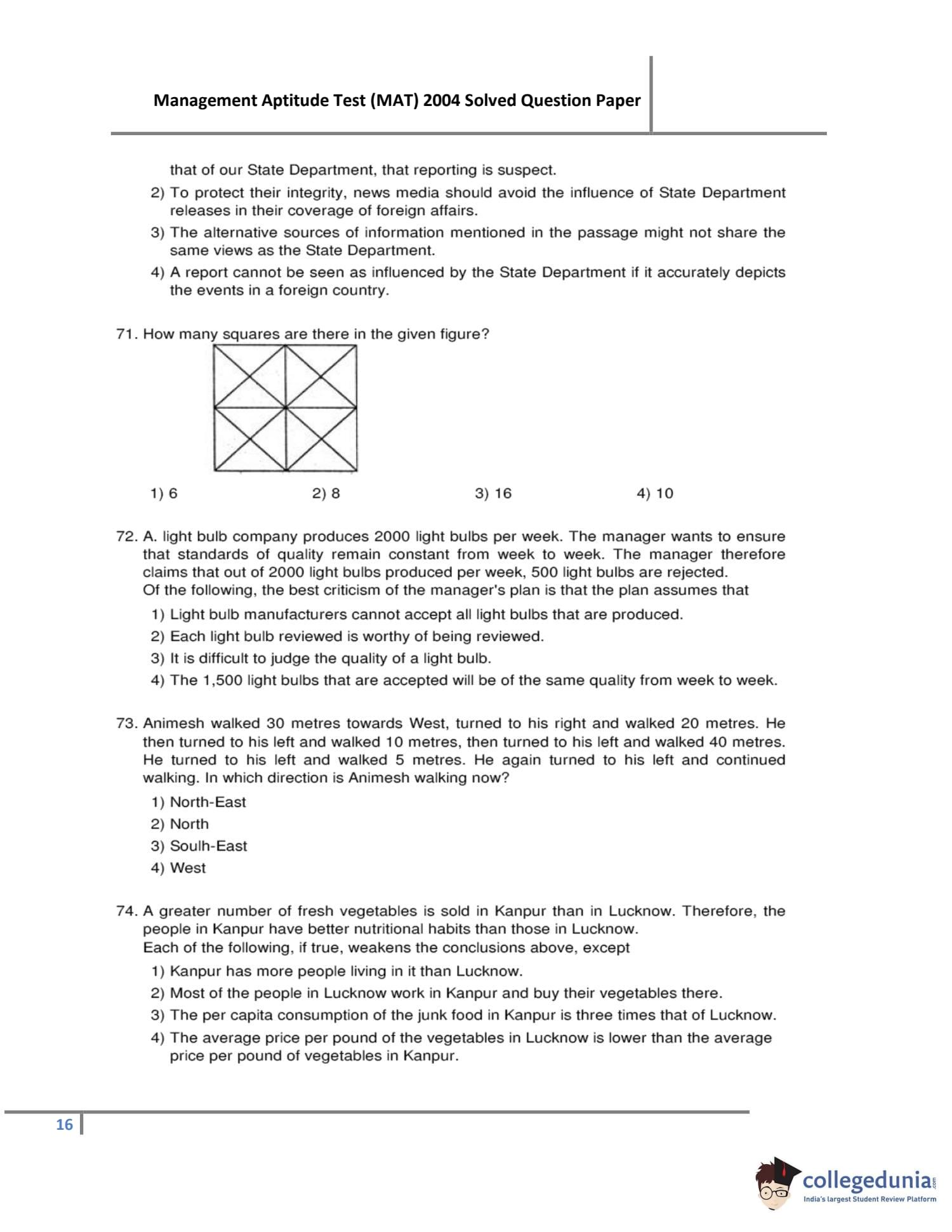 Management Aptitude Test (MAT) 2004 Solved Question Paper

that of our State Department, that reporting is suspect.

2) To protect their integrity, news media should avoid the influence of State Department releases in their coverage of foreign affairs.

3) The alternative sources of information mentioned in the passage might not share the same views as the State Department.

4) A report cannot be seen as influenced by the State Department if it accurately depicts the events in a foreign country.

71. How many squares are there in the given figure?

1) 6
2) 8
3) 16
4) 10

72. A. light bulb company produces 2000 light bulbs per week. The manager wants to ensure that standards of quality remain constant from week to week. The manager therefore claims that out of 2000 light bulbs produced per week, 500 light bulbs are rejected.
Of the following, the best criticism of the manager's plan is that the plan assumes that

1) Light bulb manufacturers cannot accept all light bulbs that are produced.
2) Each light bulb reviewed is worthy of being reviewed.
3) It is difficult to judge the quality of a light bulb.
4) The 1,500 light bulbs that are accepted will be of the same quality from week to week.

73. Animesh walked 30 metres towards West, turned to his right and walked 20 metres. He then turned to his left and walked 10 metres, then turned to his left and walked 40 metres. He turned to his left and walked 5 metres. He again turned to his left and continued walking. In which direction is Animesh walking now?

1) North-East
2) North
3) Soulh-East
4) West

74. A greater number of fresh vegetables is sold in Kanpur than in Lucknow. Therefore, the people in Kanpur have better nutritional habits than those in Lucknow.
Each of the following, if true, weakens the conclusions above, except

1) Kanpur has more people living in it than Lucknow.
2) Most of the people in Lucknow work in Kanpur and buy their vegetables there.
3) The per capita consumption of the junk food in Kanpur is three times that of Lucknow.
4) The average price per pound of the vegetables in Lucknow is lower than the average price per pound of vegetables in Kanpur.

16

collegedunia.com
India's largest Student Review Platform